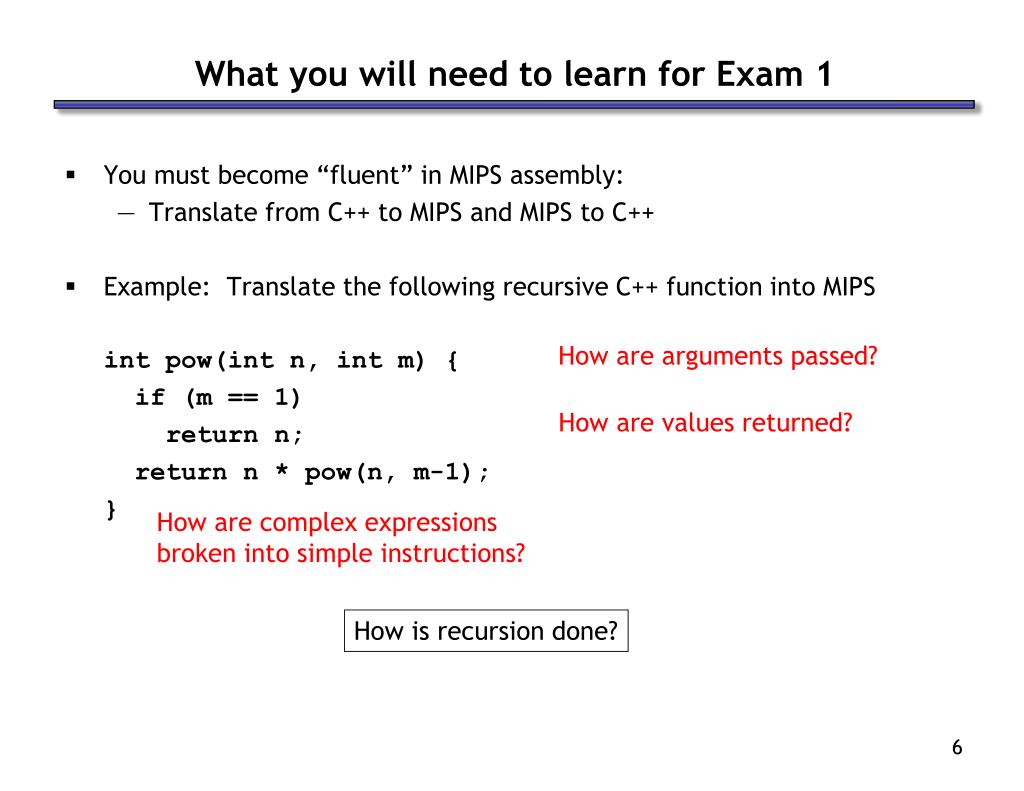 What you will need to learn for Exam 1

▪ You must become "fluent" in MIPS assembly:
— Translate from C++ to MIPS and MIPS to C++

▪ Example: Translate the following recursive C++ function into MIPS

int pow(int n, int m) {
  if (m == 1)
    return n;
  return n * pow(n, m-1);
}

How are arguments passed?

How are values returned?

How are complex expressions broken into simple instructions?

How is recursion done?

6